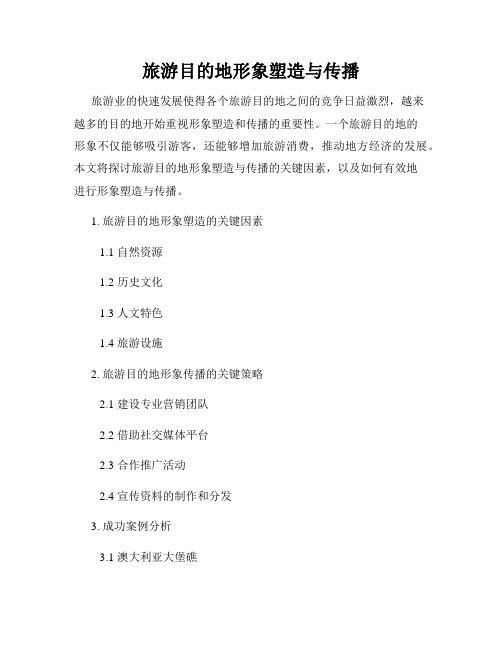 旅游目的地形象塑造与传播

旅游业的快速发展使得各个旅游目的地之间的竞争日益激烈，越来越多的目的地开始重视形象塑造和传播的重要性。一个旅游目的地的形象不仅能够吸引游客，还能够增加旅游消费，推动地方经济的发展。本文将探讨旅游目的地形象塑造与传播的关键因素，以及如何有效地进行形象塑造与传播。

1. 旅游目的地形象塑造的关键因素

1.1 自然资源

1.2 历史文化

1.3 人文特色

1.4 旅游设施

2. 旅游目的地形象传播的关键策略

2.1 建设专业营销团队

2.2 借助社交媒体平台

2.3 合作推广活动

2.4 宣传资料的制作和分发

3. 成功案例分析

3.1 澳大利亚大堡礁